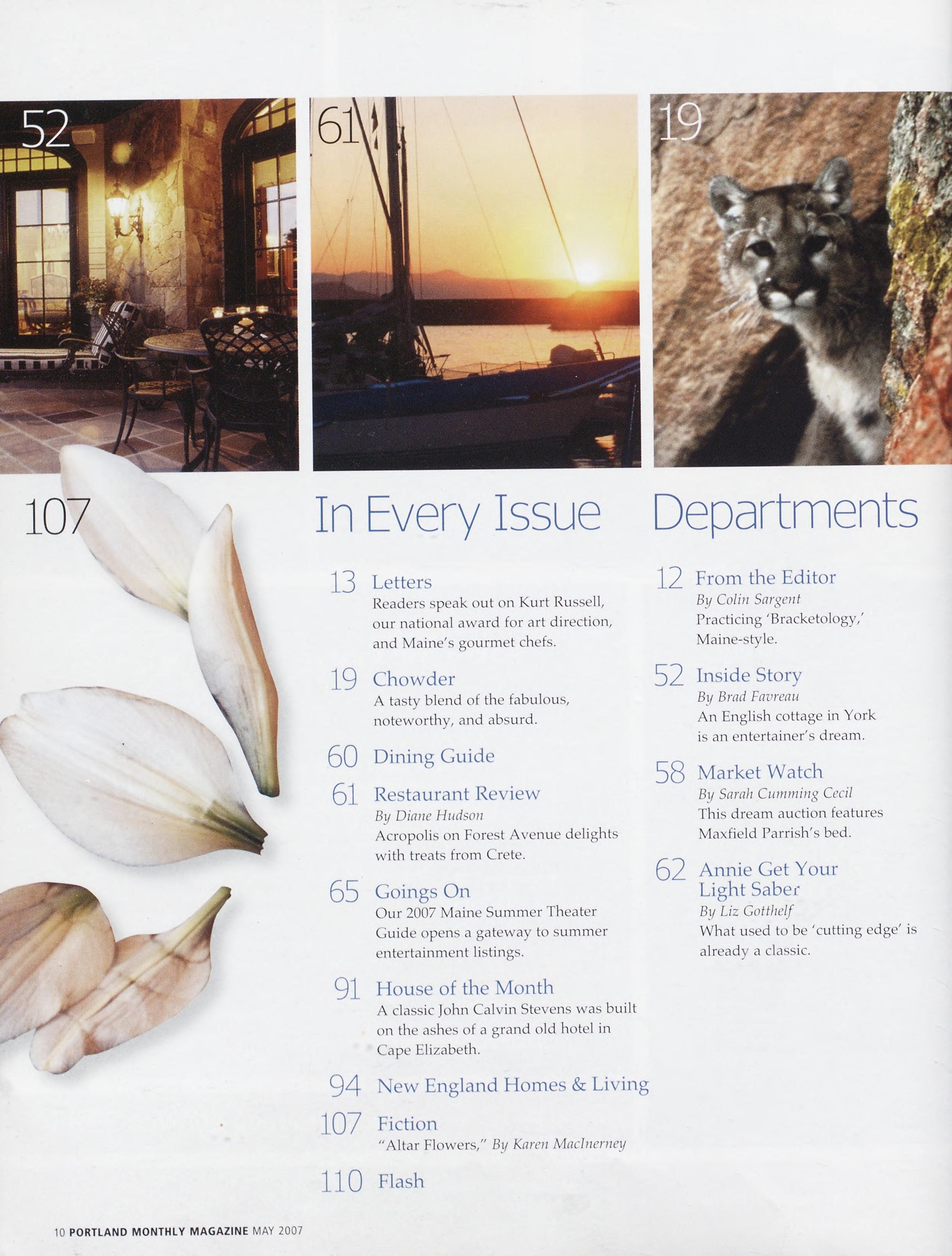 52

61

19

107

In Every Issue

13 Letters
Readers speak out on Kurt Russell, our national award for art direction, and Maine's gourmet chefs.

19 Chowder
A tasty blend of the fabulous, noteworthy, and absurd.

60 Dining Guide

61 Restaurant Review
By Diane Hudson
Acropolis on Forest Avenue delights with treats from Crete.

65 Goings On
Our 2007 Maine Summer Theater Guide opens a gateway to summer entertainment listings.

91 House of the Month
A classic John Calvin Stevens was built on the ashes of a grand old hotel in Cape Elizabeth.

94 New England Homes & Living

107 Fiction
"Altar Flowers," By Karen MacInerney

110 Flash

Departments

12 From the Editor
By Colin Sargent
Practicing 'Bracketology,' Maine-style.

52 Inside Story
By Brad Favreau
An English cottage in York is an entertainer's dream.

58 Market Watch
By Sarah Cumming Cecil
This dream auction features Maxfield Parrish's bed.

62 Annie Get Your Light Saber
By Liz Gotthelf
What used to be 'cutting edge' is already a classic.

10 PORTLAND MONTHLY MAGAZINE MAY 2007